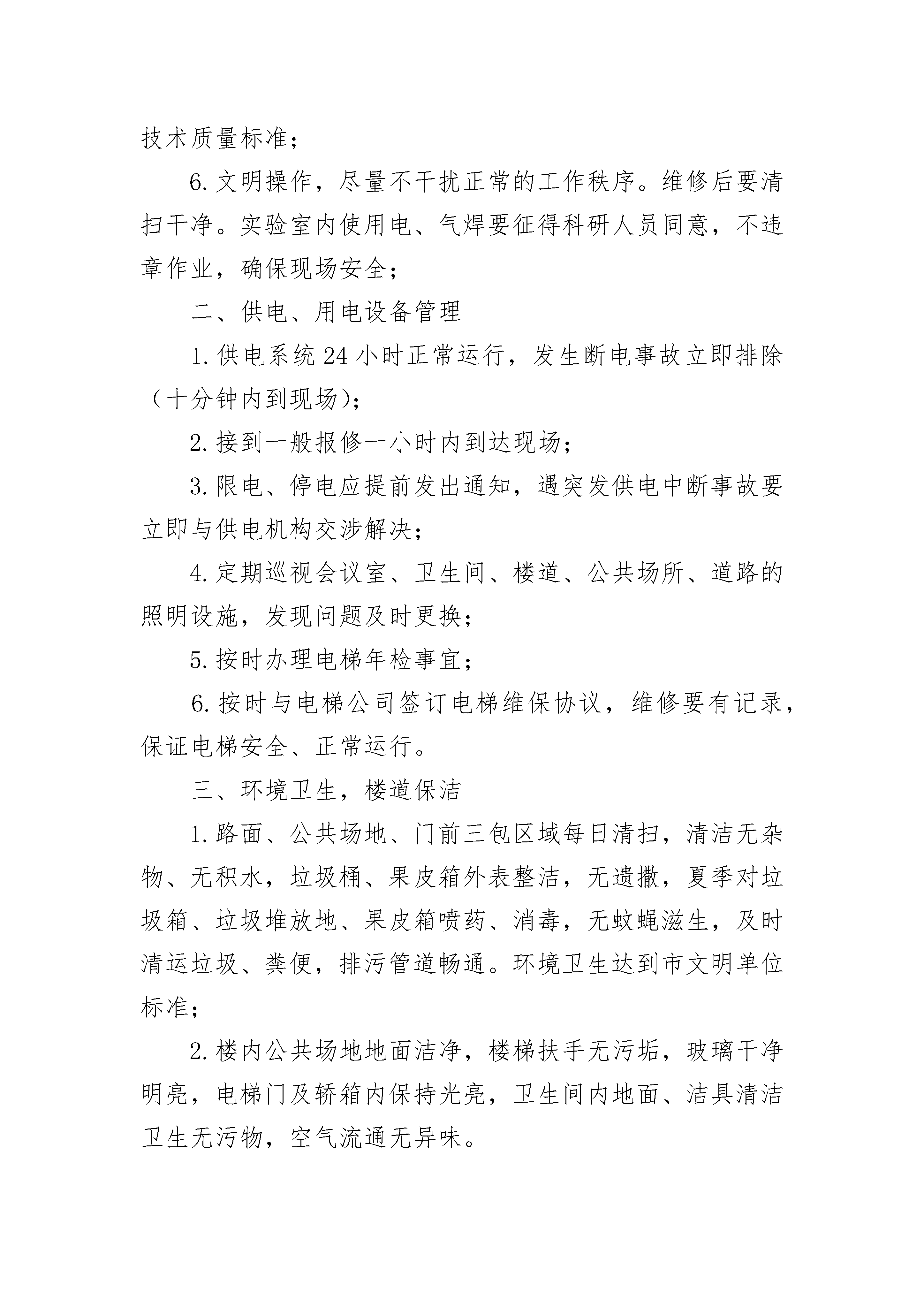 技术质量标准；

6. 文明操作，尽量不干扰正常的工作秩序。维修后要清扫干净。实验室内使用电、气焊要征得科研人员同意，不违章作业，确保现场安全；

二、供电、用电设备管理

1. 供电系统 24 小时正常运行，发生断电事故立即排除（十分钟内到现场）；

2. 接到一般报修一小时内到达现场；

3. 限电、停电应提前发出通知，遇突发供电中断事故要立即与供电机构交涉解决；

4. 定期巡视会议室、卫生间、楼道、公共场所、道路的照明设施，发现问题及时更换；

5. 按时办理电梯年检事宜；

6. 按时与电梯公司签订电梯维保协议，维修要有记录，保证电梯安全、正常运行。

三、环境卫生，楼道保洁

1. 路面、公共场地、门前三包区域每日清扫，清洁无杂物、无积水，垃圾桶、果皮箱外表整洁，无遗撒，夏季对垃圾箱、垃圾堆放地、果皮箱喷药、消毒，无蚊蝇滋生，及时清运垃圾、粪便，排污管道畅通。环境卫生达到市文明单位标准；

2. 楼内公共场地地面洁净，楼梯扶手无污垢，玻璃干净明亮，电梯门及轿箱内保持光亮，卫生间内地面、洁具清洁卫生无污物，空气流通无异味。